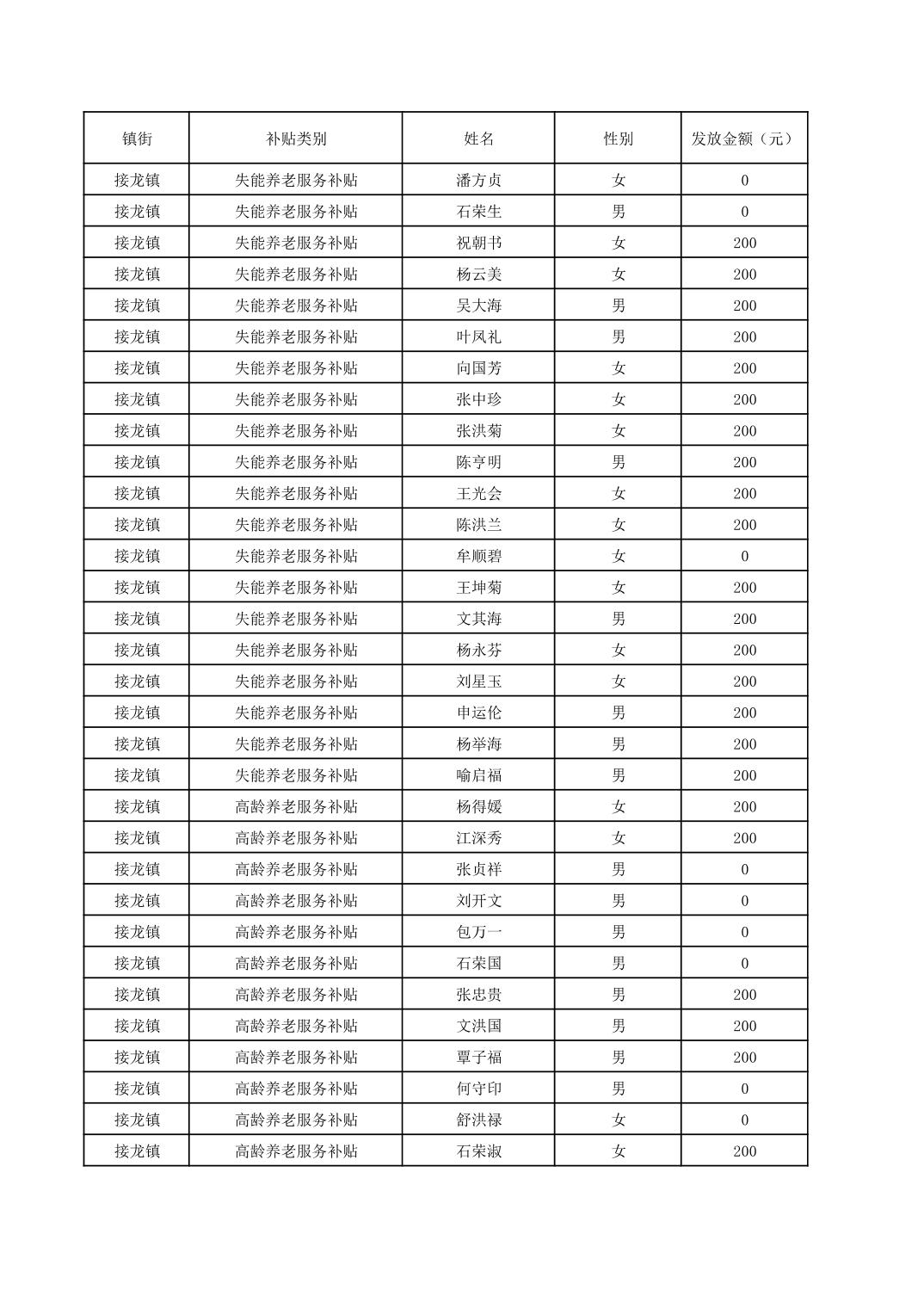 | 镇街 | 补贴类别 | 姓名 | 性别 | 发放金额（元） |
|---|---|---|---|---|
| 接龙镇 | 失能养老服务补贴 | 潘方贞 | 女 | 0 |
| 接龙镇 | 失能养老服务补贴 | 石荣生 | 男 | 0 |
| 接龙镇 | 失能养老服务补贴 | 祝朝书 | 女 | 200 |
| 接龙镇 | 失能养老服务补贴 | 杨云美 | 女 | 200 |
| 接龙镇 | 失能养老服务补贴 | 吴大海 | 男 | 200 |
| 接龙镇 | 失能养老服务补贴 | 叶凤礼 | 男 | 200 |
| 接龙镇 | 失能养老服务补贴 | 向国芳 | 女 | 200 |
| 接龙镇 | 失能养老服务补贴 | 张中珍 | 女 | 200 |
| 接龙镇 | 失能养老服务补贴 | 张洪菊 | 女 | 200 |
| 接龙镇 | 失能养老服务补贴 | 陈亨明 | 男 | 200 |
| 接龙镇 | 失能养老服务补贴 | 王光会 | 女 | 200 |
| 接龙镇 | 失能养老服务补贴 | 陈洪兰 | 女 | 200 |
| 接龙镇 | 失能养老服务补贴 | 牟顺碧 | 女 | 0 |
| 接龙镇 | 失能养老服务补贴 | 王坤菊 | 女 | 200 |
| 接龙镇 | 失能养老服务补贴 | 文其海 | 男 | 200 |
| 接龙镇 | 失能养老服务补贴 | 杨永芬 | 女 | 200 |
| 接龙镇 | 失能养老服务补贴 | 刘星玉 | 女 | 200 |
| 接龙镇 | 失能养老服务补贴 | 申运伦 | 男 | 200 |
| 接龙镇 | 失能养老服务补贴 | 杨举海 | 男 | 200 |
| 接龙镇 | 失能养老服务补贴 | 喻启福 | 男 | 200 |
| 接龙镇 | 高龄养老服务补贴 | 杨得媛 | 女 | 200 |
| 接龙镇 | 高龄养老服务补贴 | 江深秀 | 女 | 200 |
| 接龙镇 | 高龄养老服务补贴 | 张贞祥 | 男 | 0 |
| 接龙镇 | 高龄养老服务补贴 | 刘开文 | 男 | 0 |
| 接龙镇 | 高龄养老服务补贴 | 包万一 | 男 | 0 |
| 接龙镇 | 高龄养老服务补贴 | 石荣国 | 男 | 0 |
| 接龙镇 | 高龄养老服务补贴 | 张忠贵 | 男 | 200 |
| 接龙镇 | 高龄养老服务补贴 | 文洪国 | 男 | 200 |
| 接龙镇 | 高龄养老服务补贴 | 覃子福 | 男 | 200 |
| 接龙镇 | 高龄养老服务补贴 | 何守印 | 男 | 0 |
| 接龙镇 | 高龄养老服务补贴 | 舒洪禄 | 女 | 0 |
| 接龙镇 | 高龄养老服务补贴 | 石荣淑 | 女 | 200 |